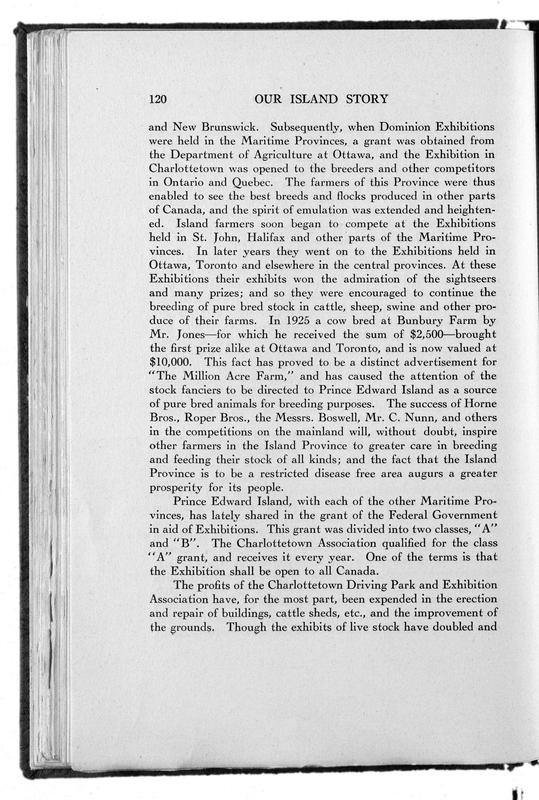 120 OUR ISLAND STORY

and New Brunswick. Subsequently, when Dominion Exhibitions were held in the Maritime Provinces, a grant was obtained from the Department of Agriculture at Ottawa, and the Exhibition in Charlottetown was opened to the breeders and other competitors in Ontario and Quebec. The farmers of this Province were thus enabled to see the best breeds and flocks produced in other parts of Canada, and the spirit of emulation was extended and heightened. Island farmers soon began to compete at the Exhibitions held in St. John, Halifax and other parts of the Maritime Provinces. In later years they went on to the Exhibitions held in Ottawa, Toronto and elsewhere in the central provinces. At these Exhibitions their exhibits won the admiration of the sightseers and many prizes; and so they were encouraged to continue the breeding of pure bred stock in cattle, sheep, swine and other produce of their farms. In 1925 a cow bred at Bunbury Farm by Mr. Jones—for which he received the sum of $2,500—brought the first prize alike at Ottawa and Toronto, and is now valued at $10,000. This fact has proved to be a distinct advertisement for "The Million Acre Farm," and has caused the attention of the stock fanciers to be directed to Prince Edward Island as a source of pure bred animals for breeding purposes. The success of Horne Bros., Roper Bros., the Messrs. Boswell, Mr. C. Nunn, and others in the competitions on the mainland will, without doubt, inspire other farmers in the Island Province to greater care in breeding and feeding their stock of all kinds; and the fact that the Island Province is to be a restricted disease free area augurs a greater prosperity for its people.

Prince Edward Island, with each of the other Maritime Provinces, has lately shared in the grant of the Federal Government in aid of Exhibitions. This grant was divided into two classes, "A" and "B". The Charlottetown Association qualified for the class "A" grant, and receives it every year. One of the terms is that the Exhibition shall be open to all Canada.

The profits of the Charlottetown Driving Park and Exhibition Association have, for the most part, been expended in the erection and repair of buildings, cattle sheds, etc., and the improvement of the grounds. Though the exhibits of live stock have doubled and